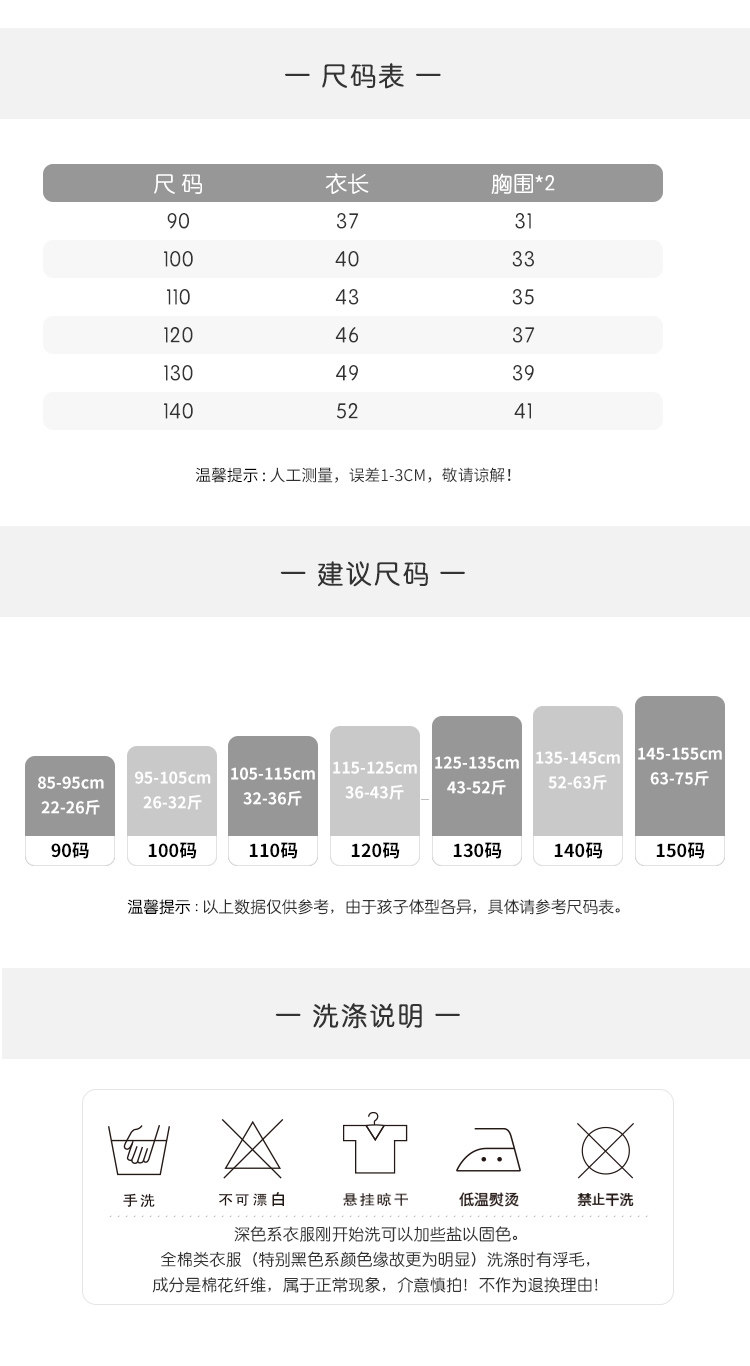 — 尺码表 —

| 尺码 | 衣长 | 胸围*2 |
|---|---|---|
| 90 | 37 | 31 |
| 100 | 40 | 33 |
| 110 | 43 | 35 |
| 120 | 46 | 37 |
| 130 | 49 | 39 |
| 140 | 52 | 41 |

温馨提示：人工测量，误差1-3CM，敬请谅解！

— 建议尺码 —

85-95cm
22-26斤
90码

95-105cm
26-32斤
100码

105-115cm
32-36斤
110码

115-125cm
36-43斤
120码

125-135cm
43-52斤
130码

135-145cm
52-63斤
140码

145-155cm
63-75斤
150码

温馨提示：以上数据仅供参考，由于孩子体型各异，具体请参考尺码表。

— 洗涤说明 —

手洗 不可漂白 悬挂晾干 低温熨烫 禁止干洗

深色系衣服刚开始洗可以加些盐以固色。
全棉类衣服（特别黑色系颜色缘故更为明显）洗涤时有浮毛，
成分是棉花纤维，属于正常现象，介意慎拍！不作为退换理由！